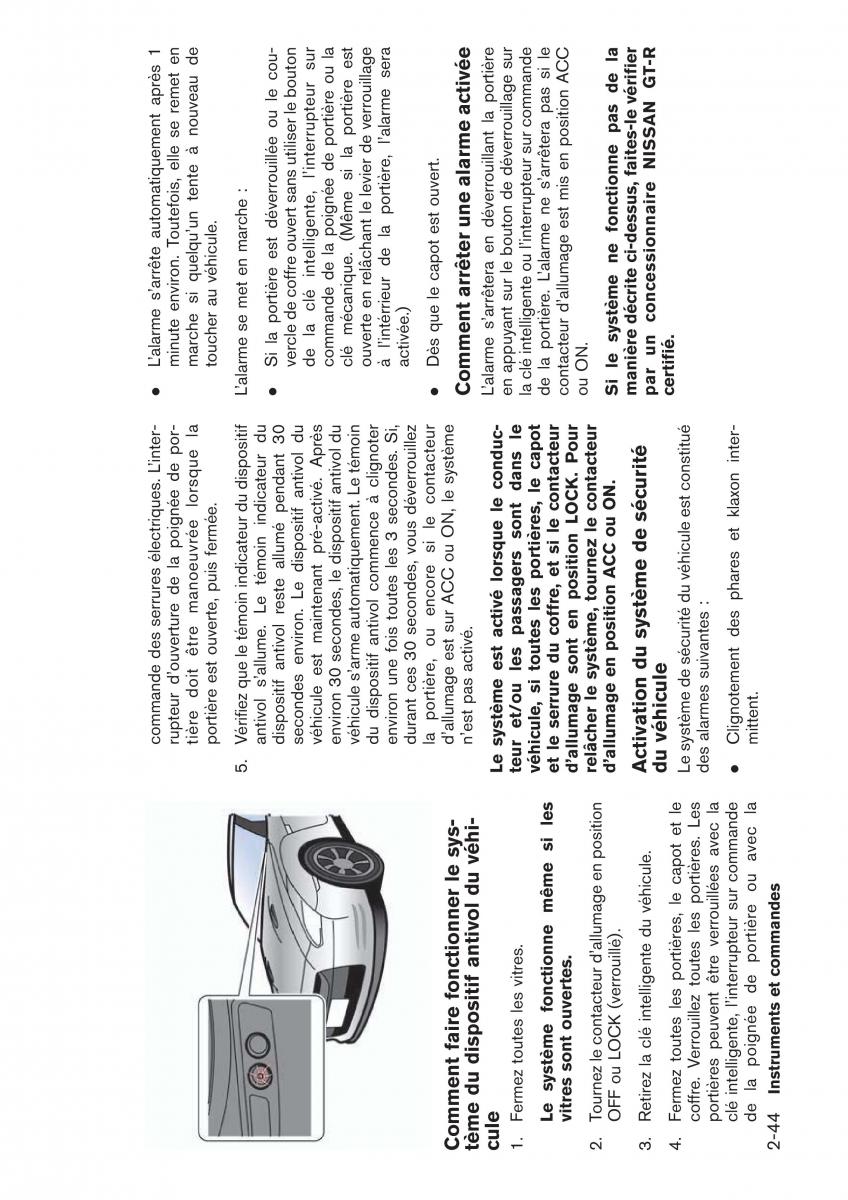 Comment faire fonctionner le système du dispositif antivol du véhicule

1. Fermez toutes les vitres.

Le système fonctionne même si les vitres sont ouvertes.

2. Tournez le contacteur d'allumage en position OFF ou LOCK (verrouillé).

3. Retirez la clé intelligente du véhicule.

4. Fermez toutes les portières, le capot et le coffre. Verrouillez toutes les portières. Les portières peuvent être verrouillées avec la clé intelligente, l'interrupteur sur commande de la poignée de portière ou avec la commande des serrures électriques. L'interrupteur d'ouverture de la poignée de portière doit être manoeuvrée lorsque la portière est ouverte, puis fermée.

5. Vérifiez que le témoin indicateur du dispositif antivol s'allume. Le témoin indicateur du dispositif antivol reste allumé pendant 30 secondes environ. Le dispositif antivol du véhicule est maintenant pré-activé. Après environ 30 secondes, le dispositif antivol du véhicule s'arme automatiquement. Le témoin du dispositif antivol commence à clignoter environ une fois toutes les 3 secondes. Si, durant ces 30 secondes, vous déverrouillez la portière, ou encore si le contacteur d'allumage est sur ACC ou ON, le système n'est pas activé.

Le système est activé lorsque le conducteur et/ou les passagers sont dans le véhicule, si toutes les portières, le capot et le serrure du coffre, et si le contacteur d'allumage sont en position LOCK. Pour relâcher le système, tournez le contacteur d'allumage en position ACC ou ON.

Activation du système de sécurité du véhicule

Le système de sécurité du véhicule est constitué des alarmes suivantes :

● Clignotement des phares et klaxon intermittent.

● L'alarme s'arrête automatiquement après 1 minute environ. Toutefois, elle se remet en marche si quelqu'un tente à nouveau de toucher au véhicule.

L'alarme se met en marche :

● Si la portière est déverrouillée ou le couvercle de coffre ouvert sans utiliser le bouton de la clé intelligente, l'interrupteur sur commande de la poignée de portière ou la clé mécanique. (Même si la portière est ouverte en relâchant le levier de verrouillage à l'intérieur de la portière, l'alarme sera activée.)

● Dès que le capot est ouvert.

Comment arrêter une alarme activée

L'alarme s'arrêtera en déverrouillant la portière en appuyant sur le bouton de déverrouillage sur la clé intelligente ou l'interrupteur sur commande de la portière. L'alarme ne s'arrêtera pas si le contacteur d'allumage est mis en position ACC ou ON.

Si le système ne fonctionne pas de la manière décrite ci-dessus, faites-le vérifier par un concessionnaire NISSAN GT-R certifié.

2-44 Instruments et commandes